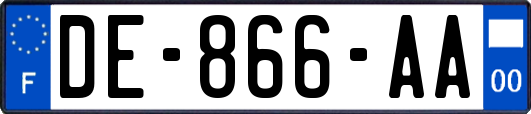 F
DE-866-AA
00